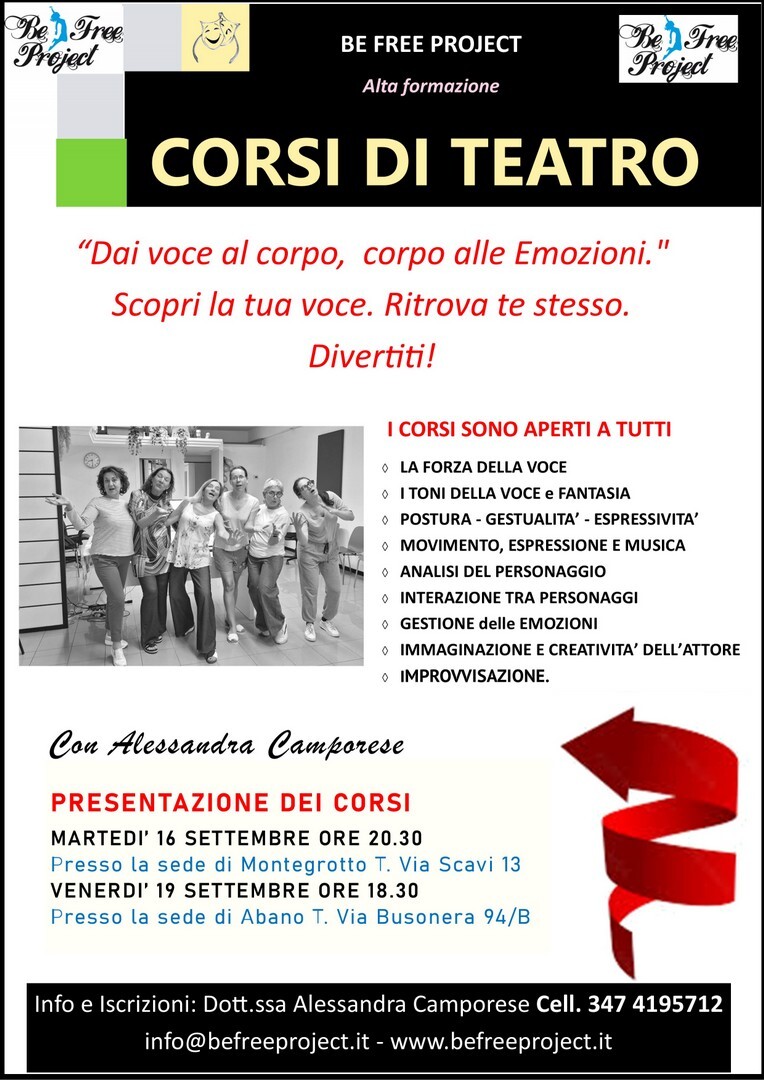 Be Free Project

BE FREE PROJECT

Alta formazione

Be Free Project

CORSI DI TEATRO

“Dai voce al corpo, corpo alle Emozioni."
Scopri la tua voce. Ritrova te stesso.
Divertiti!

I CORSI SONO APERTI A TUTTI

◊ LA FORZA DELLA VOCE
◊ I TONI DELLA VOCE e FANTASIA
◊ POSTURA - GESTUALITA’ - ESPRESSIVITA’
◊ MOVIMENTO, ESPRESSIONE E MUSICA
◊ ANALISI DEL PERSONAGGIO
◊ INTERAZIONE TRA PERSONAGGI
◊ GESTIONE delle EMOZIONI
◊ IMMAGINAZIONE E CREATIVITA’ DELL’ATTORE
◊ IMPROVVISAZIONE.

Con Alessandra Camporese

PRESENTAZIONE DEI CORSI
MARTEDI’ 16 SETTEMBRE ORE 20.30
Presso la sede di Montegrotto T. Via Scavi 13
VENERDI’ 19 SETTEMBRE ORE 18.30
Presso la sede di Abano T. Via Busonera 94/B

Info e Iscrizioni: Dott.ssa Alessandra Camporese Cell. 347 4195712
info@befreeproject.it - www.befreeproject.it